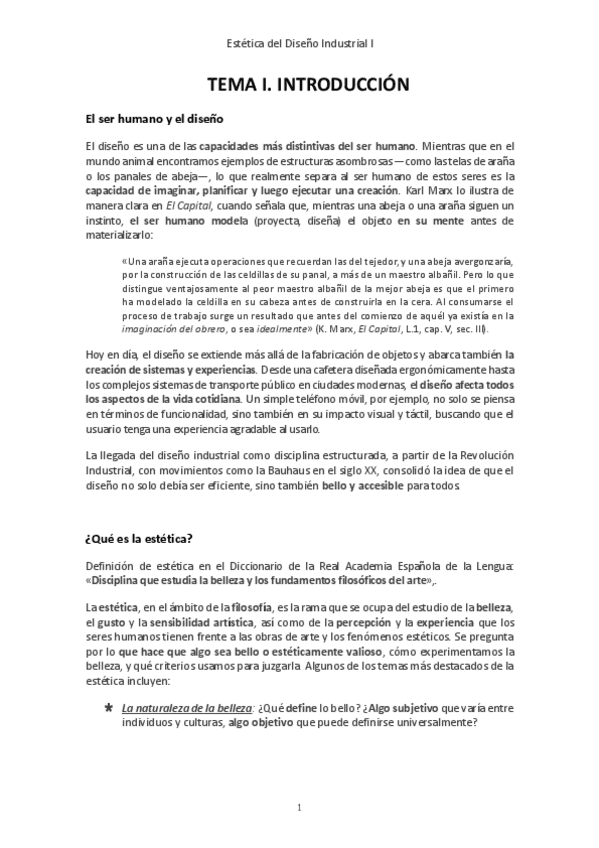 Estética del Diseño Industrial I

TEMA I. INTRODUCCIÓN

El ser humano y el diseño

El diseño es una de las capacidades más distintivas del ser humano. Mientras que en el mundo animal encontramos ejemplos de estructuras asombrosas —como las telas de araña o los panales de abeja—, lo que realmente separa al ser humano de estos seres es la capacidad de imaginar, planificar y luego ejecutar una creación. Karl Marx lo ilustra de manera clara en El Capital, cuando señala que, mientras una abeja o una araña siguen un instinto, el ser humano modela (proyecta, diseña) el objeto en su mente antes de materializarlo:

«Una araña ejecuta operaciones que recuerdan las del tejedor, y una abeja avergonzaría, por la construcción de las celdillas de su panal, a más de un maestro albañil. Pero lo que distingue ventajosamente al peor maestro albañil de la mejor abeja es que el primero ha modelado la celdilla en su cabeza antes de construirla en la cera. Al consumarse el proceso de trabajo surge un resultado que antes del comienzo de aquél ya existía en la imaginación del obrero, o sea idealmente» (K. Marx, El Capital, L.1, cap. V, sec. III).

Hoy en día, el diseño se extiende más allá de la fabricación de objetos y abarca también la creación de sistemas y experiencias. Desde una cafetera diseñada ergonómicamente hasta los complejos sistemas de transporte público en ciudades modernas, el diseño afecta todos los aspectos de la vida cotidiana. Un simple teléfono móvil, por ejemplo, no solo se piensa en términos de funcionalidad, sino también en su impacto visual y táctil, buscando que el usuario tenga una experiencia agradable al usarlo.

La llegada del diseño industrial como disciplina estructurada, a partir de la Revolución Industrial, con movimientos como la Bauhaus en el siglo XX, consolidó la idea de que el diseño no solo debía ser eficiente, sino también bello y accesible para todos.

¿Qué es la estética?

Definición de estética en el Diccionario de la Real Academia Española de la Lengua: «Disciplina que estudia la belleza y los fundamentos filosóficos del arte».

La estética, en el ámbito de la filosofía, es la rama que se ocupa del estudio de la belleza, el gusto y la sensibilidad artística, así como de la percepción y la experiencia que los seres humanos tienen frente a las obras de arte y los fenómenos estéticos. Se pregunta por lo que hace que algo sea bello o estéticamente valioso, cómo experimentamos la belleza, y qué criterios usamos para juzgarla. Algunos de los temas más destacados de la estética incluyen:

* La naturaleza de la belleza: ¿Qué define lo bello? ¿Algo subjetivo que varía entre individuos y culturas, algo objetivo que puede definirse universalmente?

1